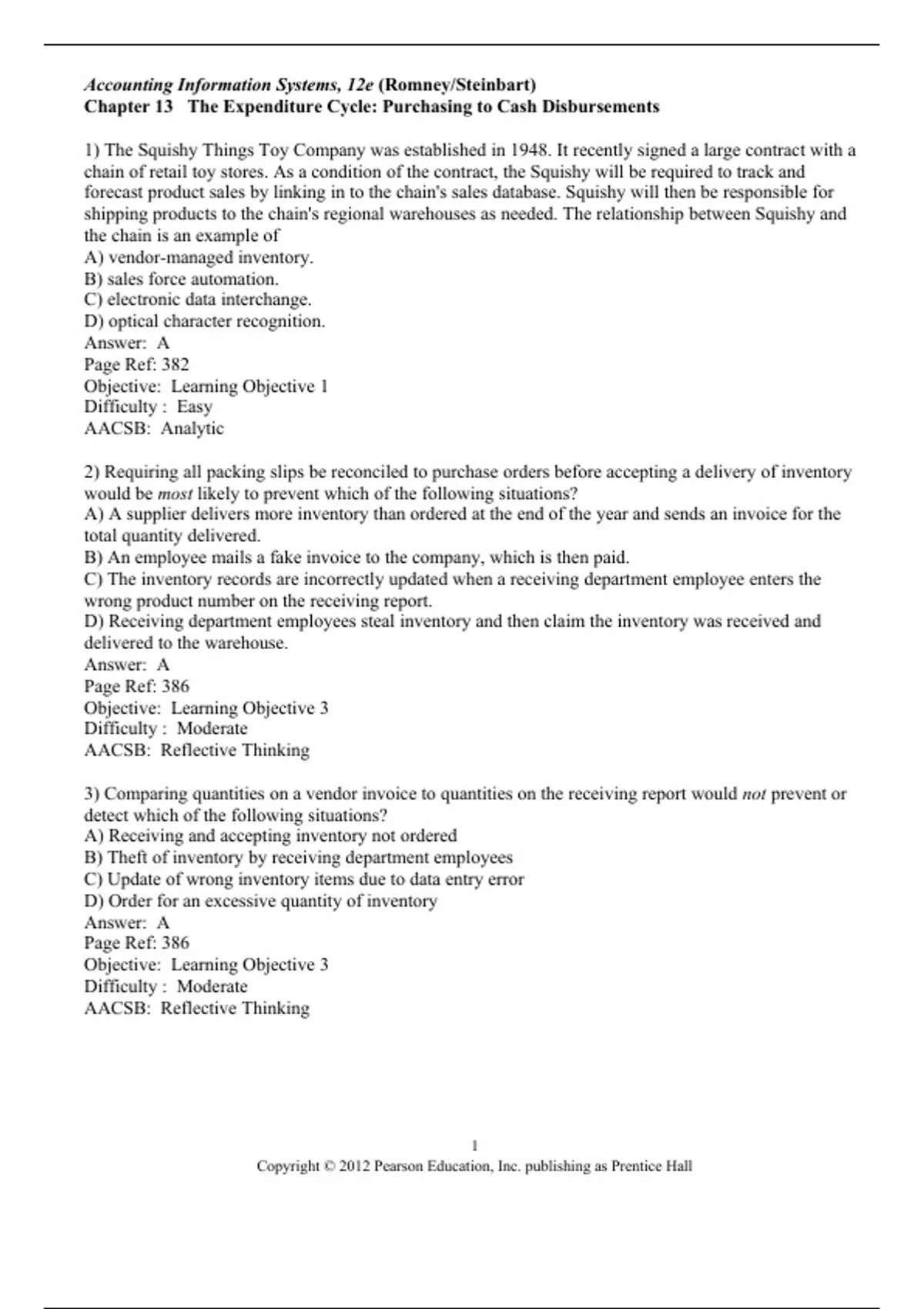 Accounting Information Systems, 12e (Romney/Steinbart)
Chapter 13 The Expenditure Cycle: Purchasing to Cash Disbursements

1) The Squishy Things Toy Company was established in 1948. It recently signed a large contract with a chain of retail toy stores. As a condition of the contract, the Squishy will be required to track and forecast product sales by linking in to the chain's sales database. Squishy will then be responsible for shipping products to the chain's regional warehouses as needed. The relationship between Squishy and the chain is an example of
A) vendor-managed inventory.
B) sales force automation.
C) electronic data interchange.
D) optical character recognition.
Answer: A
Page Ref: 382
Objective: Learning Objective 1
Difficulty : Easy
AACSB: Analytic

2) Requiring all packing slips be reconciled to purchase orders before accepting a delivery of inventory would be most likely to prevent which of the following situations?
A) A supplier delivers more inventory than ordered at the end of the year and sends an invoice for the total quantity delivered.
B) An employee mails a fake invoice to the company, which is then paid.
C) The inventory records are incorrectly updated when a receiving department employee enters the wrong product number on the receiving report.
D) Receiving department employees steal inventory and then claim the inventory was received and delivered to the warehouse.
Answer: A
Page Ref: 386
Objective: Learning Objective 3
Difficulty : Moderate
AACSB: Reflective Thinking

3) Comparing quantities on a vendor invoice to quantities on the receiving report would not prevent or detect which of the following situations?
A) Receiving and accepting inventory not ordered
B) Theft of inventory by receiving department employees
C) Update of wrong inventory items due to data entry error
D) Order for an excessive quantity of inventory
Answer: A
Page Ref: 386
Objective: Learning Objective 3
Difficulty : Moderate
AACSB: Reflective Thinking

1
Copyright © 2012 Pearson Education, Inc. publishing as Prentice Hall